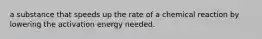 a substance that speeds up the rate of a chemical reaction by lowering the activation energy needed.